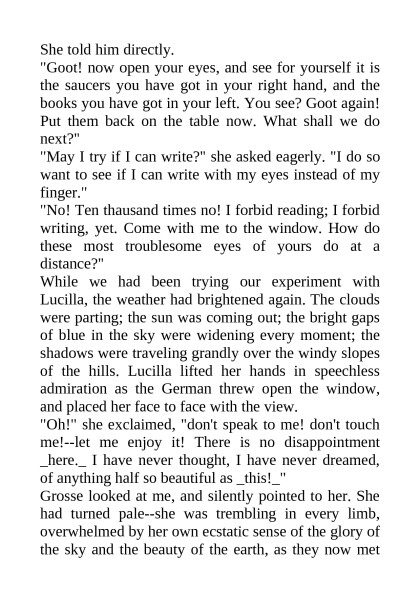 She told him directly.

"Goot! now open your eyes, and see for yourself it is the saucers you have got in your right hand, and the books you have got in your left. You see? Goot again! Put them back on the table now. What shall we do next?"

"May I try if I can write?" she asked eagerly. "I do so want to see if I can write with my eyes instead of my finger."

"No! Ten thausand times no! I forbid reading; I forbid writing, yet. Come with me to the window. How do these most troublesome eyes of yours do at a distance?"

While we had been trying our experiment with Lucilla, the weather had brightened again. The clouds were parting; the sun was coming out; the bright gaps of blue in the sky were widening every moment; the shadows were traveling grandly over the windy slopes of the hills. Lucilla lifted her hands in speechless admiration as the German threw open the window, and placed her face to face with the view.

"Oh!" she exclaimed, "don't speak to me! don't touch me!--let me enjoy it! There is no disappointment _here._ I have never thought, I have never dreamed, of anything half so beautiful as _this!_"

Grosse looked at me, and silently pointed to her. She had turned pale--she was trembling in every limb, overwhelmed by her own ecstatic sense of the glory of the sky and the beauty of the earth, as they now met